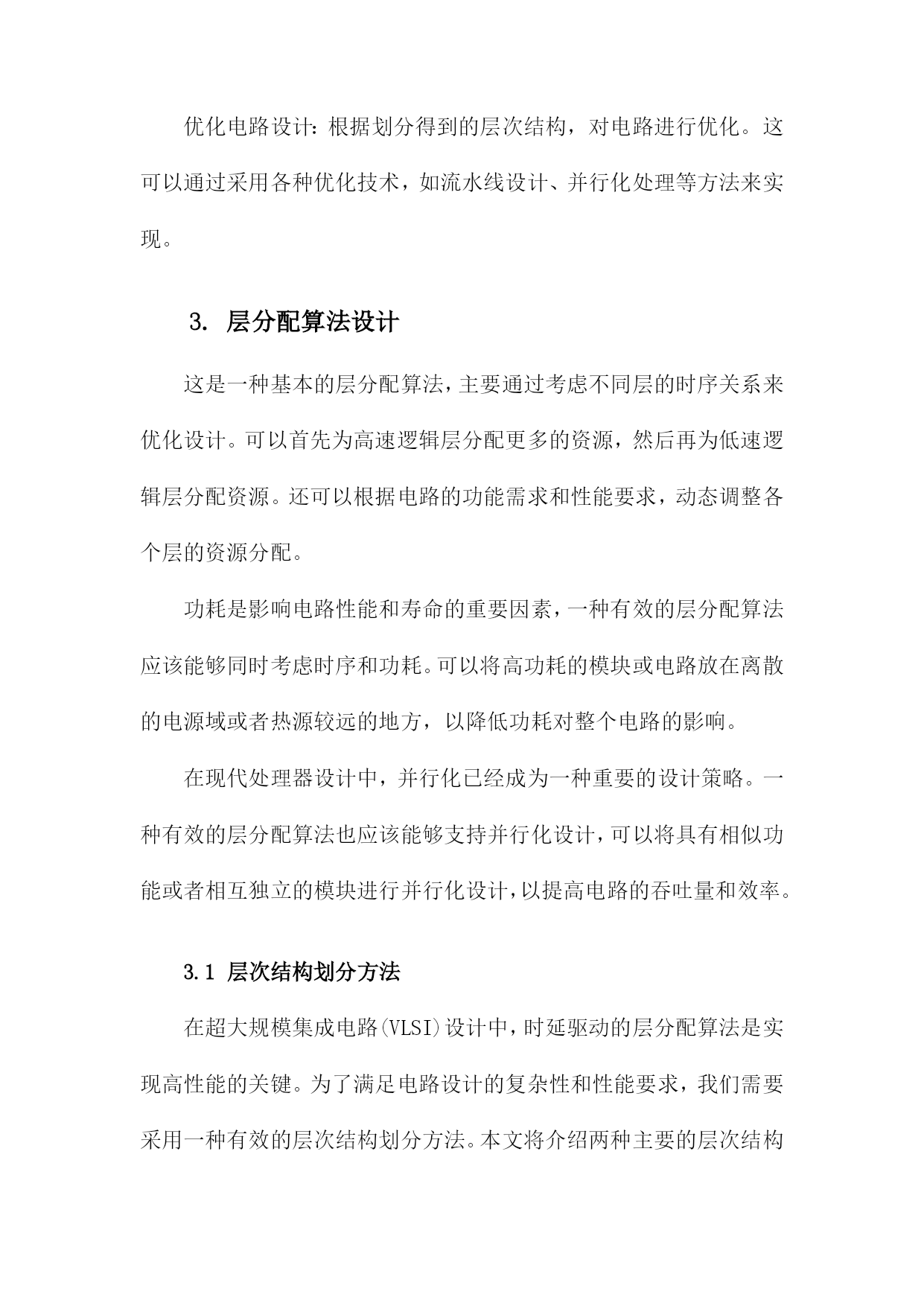 优化电路设计：根据划分得到的层次结构，对电路进行优化。这可以通过采用各种优化技术，如流水线设计、并行化处理等方法来实现。

3. 层分配算法设计

这是一种基本的层分配算法，主要通过考虑不同层的时序关系来优化设计。可以首先为高速逻辑层分配更多的资源，然后再为低速逻辑层分配资源。还可以根据电路的功能需求和性能要求，动态调整各个层的资源分配。

功耗是影响电路性能和寿命的重要因素，一种有效的层分配算法应该能够同时考虑时序和功耗。可以将高功耗的模块或电路放在离散的电源域或者热源较远的地方，以降低功耗对整个电路的影响。

在现代处理器设计中，并行化已经成为一种重要的设计策略。一种有效的层分配算法也应该能够支持并行化设计，可以将具有相似功能或者相互独立的模块进行并行化设计，以提高电路的吞吐量和效率。

3.1 层次结构划分方法

在超大规模集成电路(VLSI)设计中，时延驱动的层分配算法是实现高性能的关键。为了满足电路设计的复杂性和性能要求，我们需要采用一种有效的层次结构划分方法。本文将介绍两种主要的层次结构